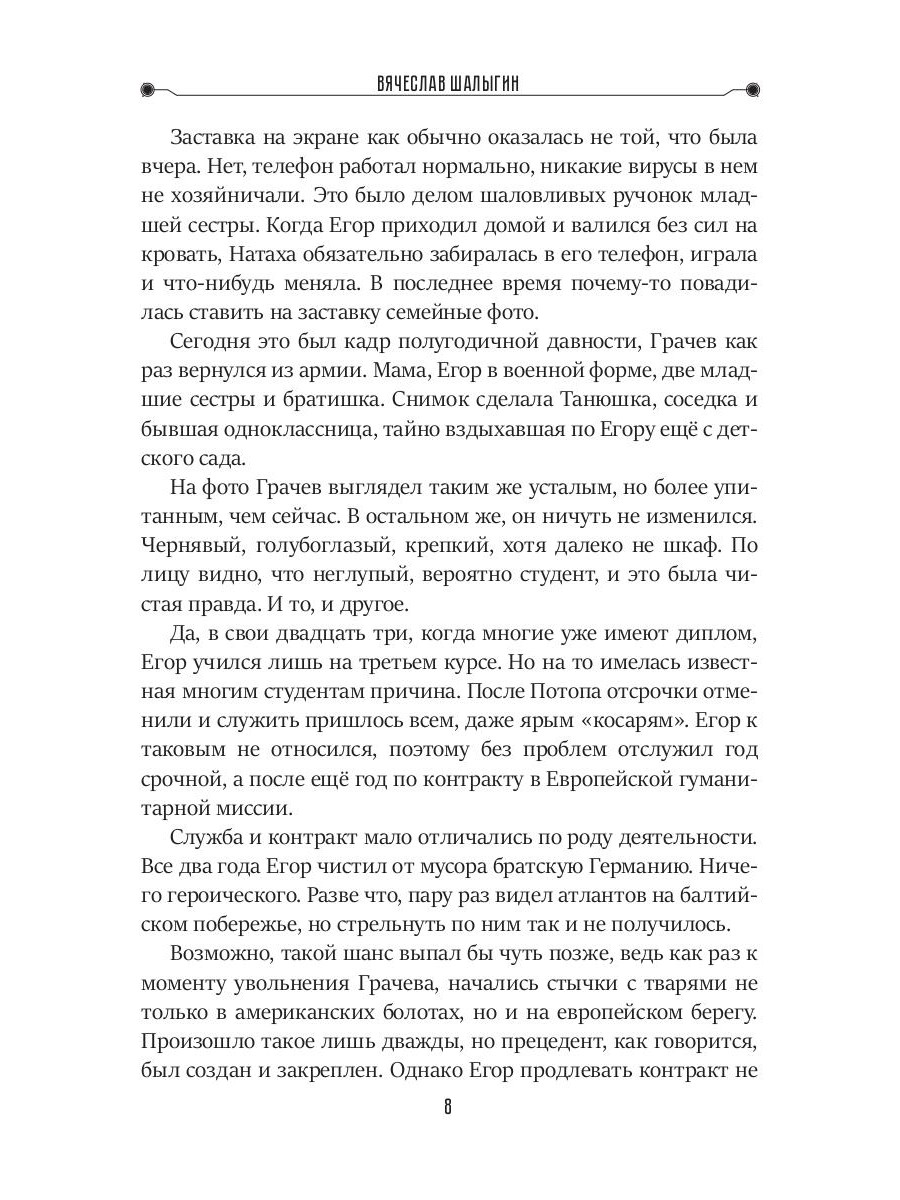 ВЯЧЕСЛАВ ШАЛЫГИН

Заставка на экране как обычно оказалась не той, что была вчера. Нет, телефон работал нормально, никакие вирусы в нем не хозяйничали. Это было делом шаловливых ручонок младшей сестры. Когда Егор приходил домой и валился без сил на кровать, Натаха обязательно забиралась в его телефон, играла и что-нибудь меняла. В последнее время почему-то повадилась ставить на заставку семейные фото.

Сегодня это был кадр полугодичной давности, Грачев как раз вернулся из армии. Мама, Егор в военной форме, две младшие сестры и братишка. Снимок сделала Танюшка, соседка и бывшая одноклассница, тайно вздыхавшая по Егору ещё с детского сада.

На фото Грачев выглядел таким же усталым, но более упитанным, чем сейчас. В остальном же, он ничуть не изменился. Чернявый, голубоглазый, крепкий, хотя далеко не шкаф. По лицу видно, что неглупый, вероятно студент, и это была чистая правда. И то, и другое.

Да, в свои двадцать три, когда многие уже имеют диплом, Егор учился лишь на третьем курсе. Но на то имелась известная многим студентам причина. После Потопа отсрочки отменили и служить пришлось всем, даже ярым «косарям». Егор к таковым не относился, поэтому без проблем отслужил год срочной, а после ещё год по контракту в Европейской гуманитарной миссии.

Служба и контракт мало отличались по роду деятельности. Все два года Егор чистил от мусора братскую Германию. Ничего героического. Разве что, пару раз видел атлантов на балтийском побережье, но стрельнуть по ним так и не получилось.

Возможно, такой шанс выпал бы чуть позже, ведь как раз к моменту увольнения Грачева, начались стычки с тварями не только в американских болотах, но и на европейском берегу. Произошло такое лишь дважды, но прецедент, как говорится, был создан и закреплен. Однако Егор продлевать контракт не

8